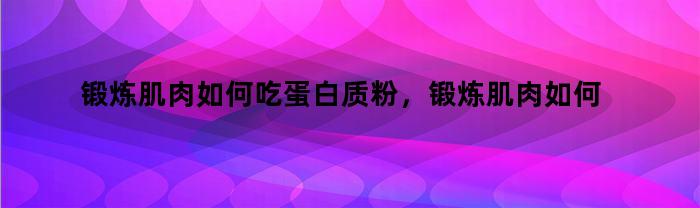 锻炼肌肉如何吃蛋白质粉，锻炼肌肉如何